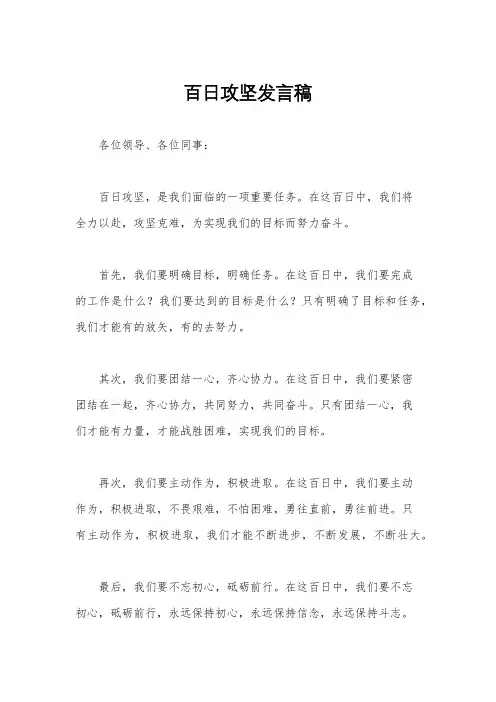 百日攻坚发言稿

各位领导、各位同事：

百日攻坚，是我们面临的一项重要任务。在这百日中，我们将全力以赴，攻坚克难，为实现我们的目标而努力奋斗。

首先，我们要明确目标，明确任务。在这百日中，我们要完成的工作是什么？我们要达到的目标是什么？只有明确了目标和任务，我们才能有的放矢，有的去努力。

其次，我们要团结一心，齐心协力。在这百日中，我们要紧密团结在一起，齐心协力，共同努力，共同奋斗。只有团结一心，我们才能有力量，才能战胜困难，实现我们的目标。

再次，我们要主动作为，积极进取。在这百日中，我们要主动作为，积极进取，不畏艰难，不怕困难，勇往直前，勇往前进。只有主动作为，积极进取，我们才能不断进步，不断发展，不断壮大。

最后，我们要不忘初心，砥砺前行。在这百日中，我们要不忘初心，砥砺前行，永远保持初心，永远保持信念，永远保持斗志。